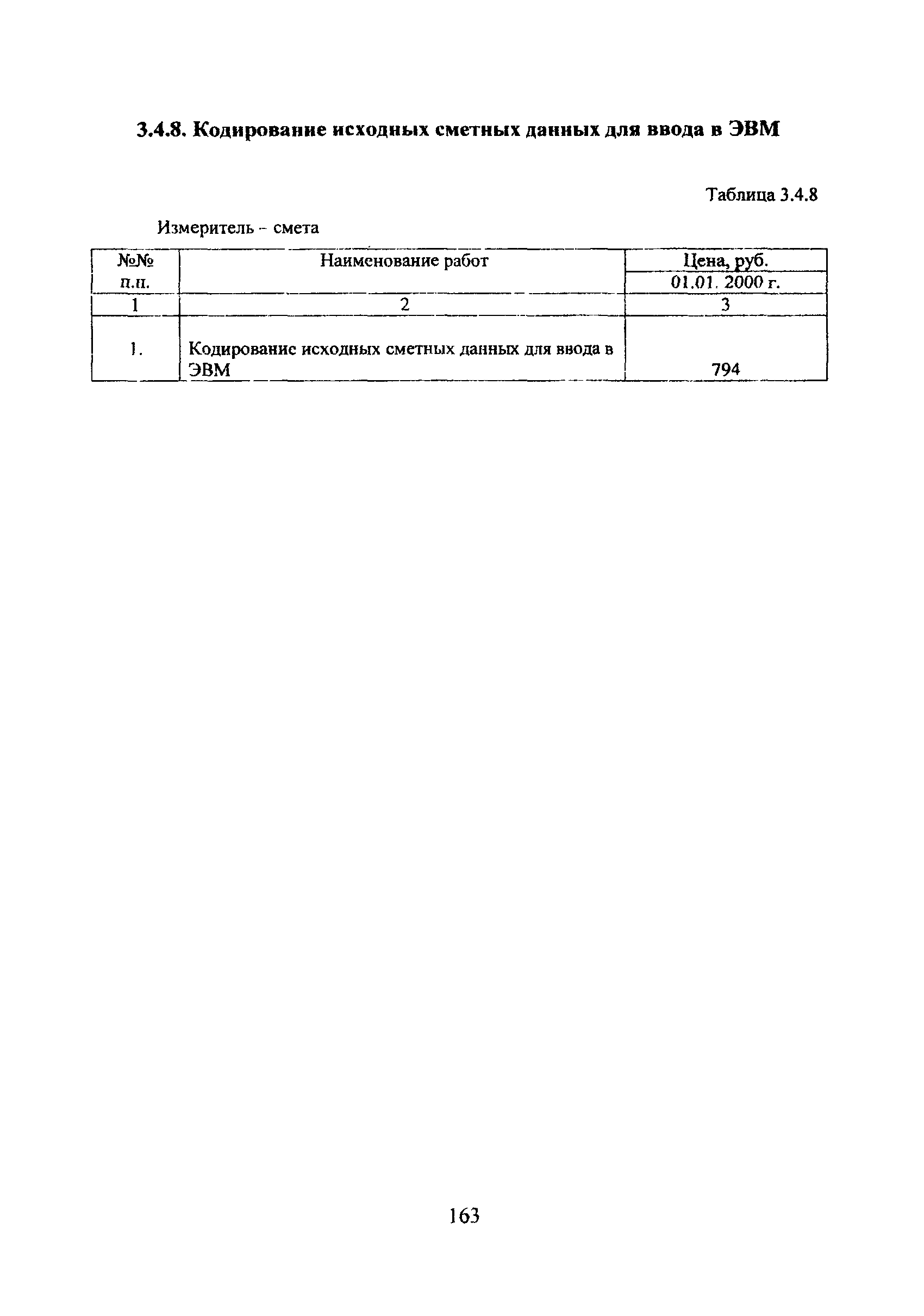 3.4.8. Кодирование исходных сметных данных для ввода в ЭВМ

Таблица 3.4.8

Измеритель - смета

| №№ п.п. | Наименование работ | Цена, руб. 01.01. 2000 г. |
|---|---|---|
| 1 | 2 | 3 |
| 1. | Кодирование исходных сметных данных для ввода в ЭВМ | 794 |

163